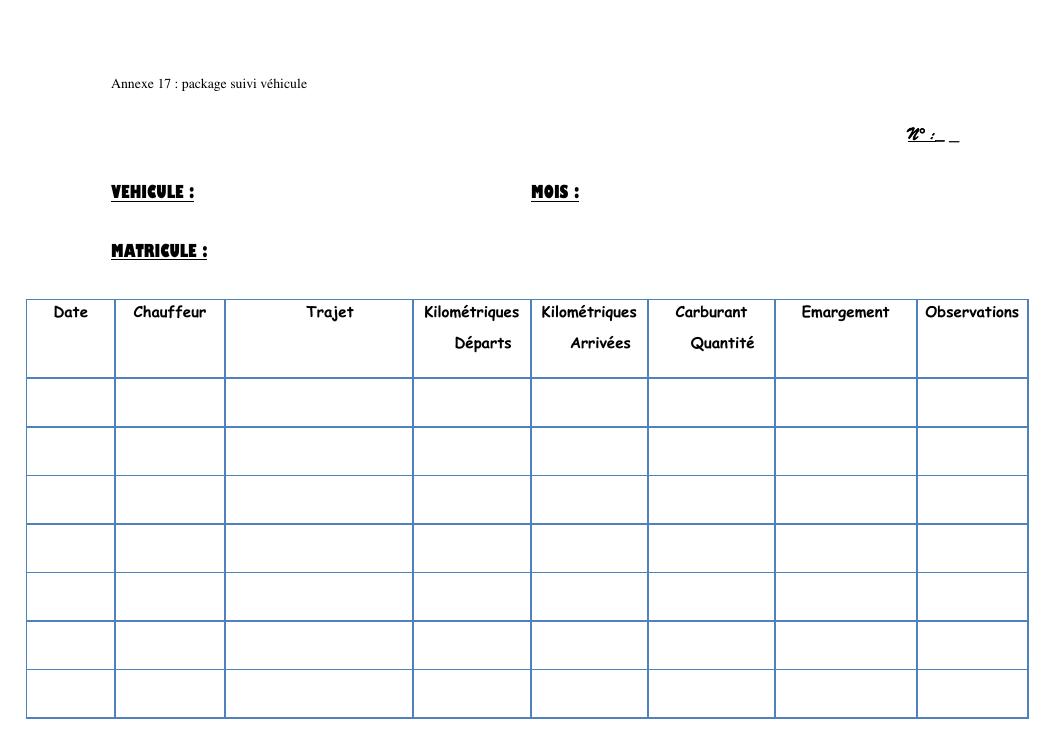 Annexe 17 : package suivi véhicule

N° :_ _

VEHICULE : MOIS :

MATRICULE :

| Date | Chauffeur | Trajet | Kilométriques Départs | Kilométriques Arrivées | Carburant Quantité | Emargement | Observations |
|---|---|---|---|---|---|---|---|
| | | | | | | | |
| | | | | | | | |
| | | | | | | | |
| | | | | | | | |
| | | | | | | | |
| | | | | | | | |
| | | | | | | | |